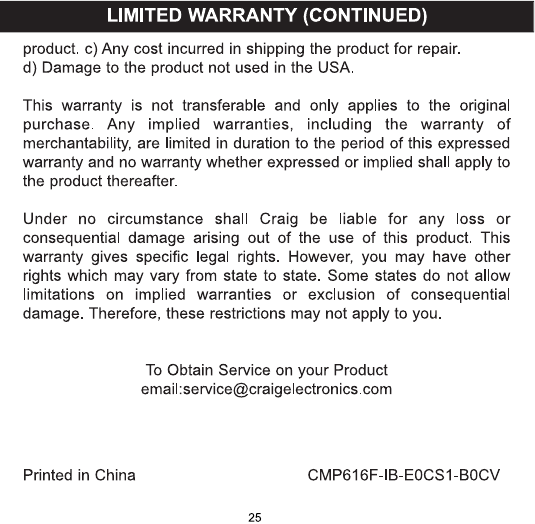 LIMITED WARRANTY (CONTINUED)

product. c) Any cost incurred in shipping the product for repair. d) Damage to the product not used in the USA.

This warranty is not transferable and only applies to the original purchase. Any implied warranties, including the warranty of merchantability, are limited in duration to the period of this expressed warranty and no warranty whether expressed or implied shall apply to the product thereafter.

Under no circumstance shall Craig be liable for any loss or consequential damage arising out of the use of this product. This warranty gives specific legal rights. However, you may have other rights which may vary from state to state. Some states do not allow limitations on implied warranties or exclusion of consequential damage. Therefore, these restrictions may not apply to you.

To Obtain Service on your Product
email:service@craigelectronics.com

Printed in China

CMP616F-IB-E0CS1-B0CV

25